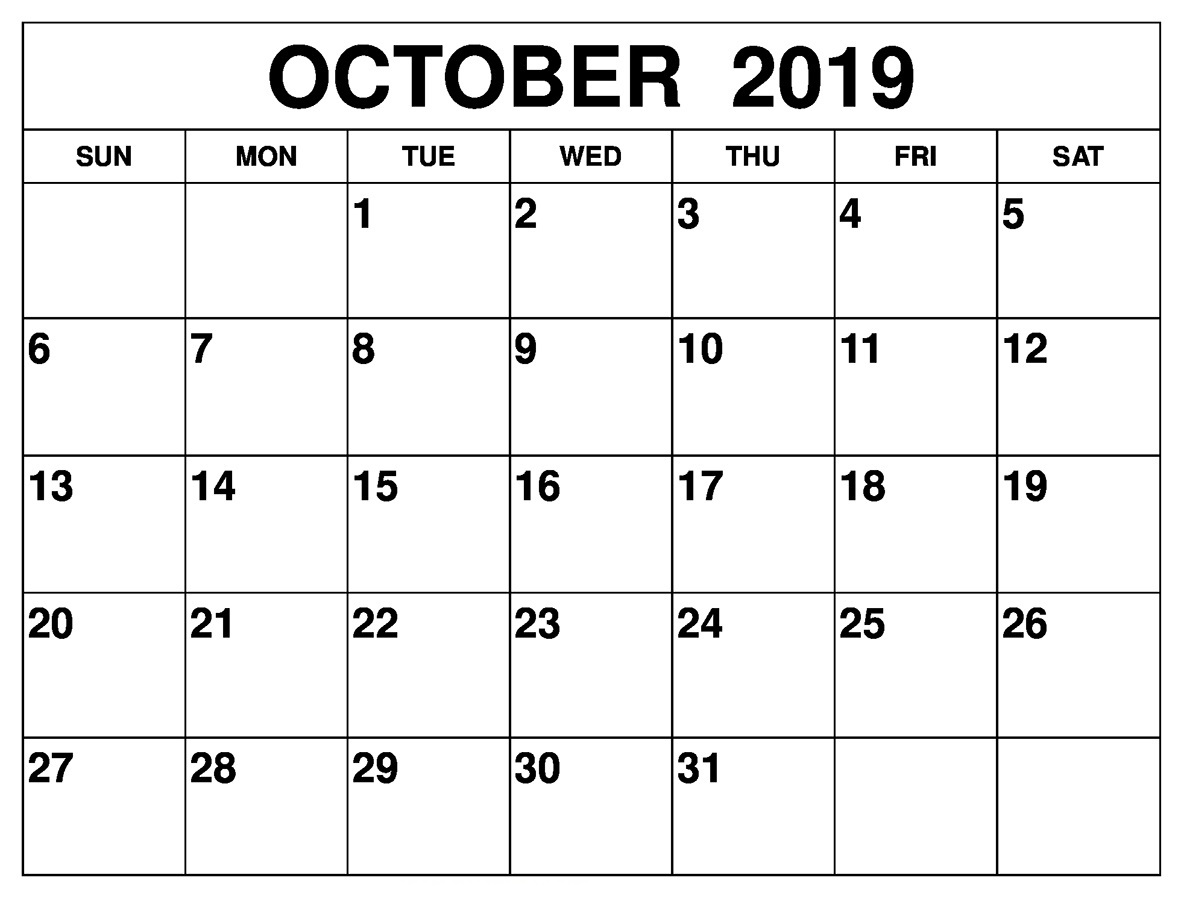 OCTOBER 2019

| SUN | MON | TUE | WED | THU | FRI | SAT |
|---|---|---|---|---|---|---|
| | | 1 | 2 | 3 | 4 | 5 |
| 6 | 7 | 8 | 9 | 10 | 11 | 12 |
| 13 | 14 | 15 | 16 | 17 | 18 | 19 |
| 20 | 21 | 22 | 23 | 24 | 25 | 26 |
| 27 | 28 | 29 | 30 | 31 | | |